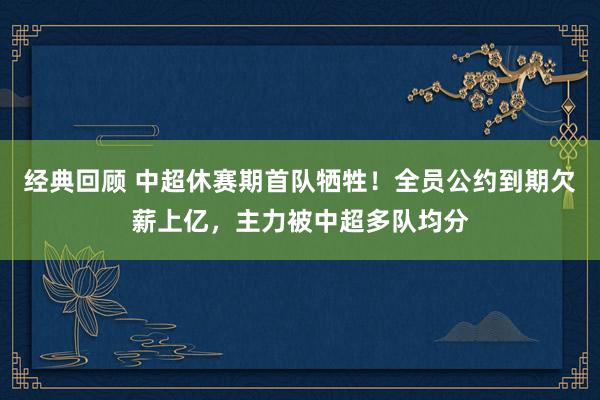 经典回顾 中超休赛期首队牺牲！全员公约到期欠薪上亿，主力被中超多队均分